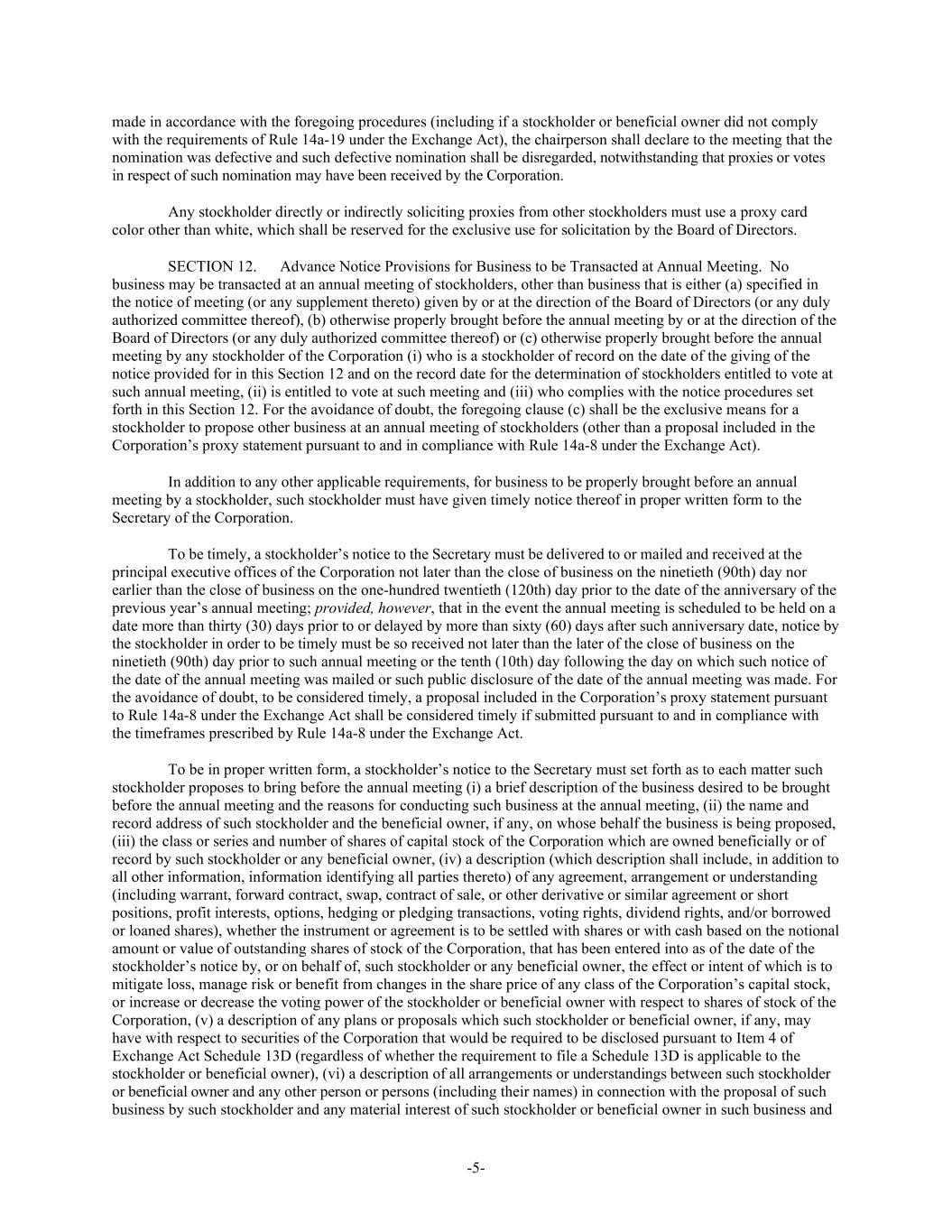 made in accordance with the foregoing procedures (including if a stockholder or beneficial owner did not comply with the requirements of Rule 14a-19 under the Exchange Act), the chairperson shall declare to the meeting that the nomination was defective and such defective nomination shall be disregarded, notwithstanding that proxies or votes in respect of such nomination may have been received by the Corporation.

Any stockholder directly or indirectly soliciting proxies from other stockholders must use a proxy card color other than white, which shall be reserved for the exclusive use for solicitation by the Board of Directors.

SECTION 12. Advance Notice Provisions for Business to be Transacted at Annual Meeting. No business may be transacted at an annual meeting of stockholders, other than business that is either (a) specified in the notice of meeting (or any supplement thereto) given by or at the direction of the Board of Directors (or any duly authorized committee thereof), (b) otherwise properly brought before the annual meeting by or at the direction of the Board of Directors (or any duly authorized committee thereof) or (c) otherwise properly brought before the annual meeting by any stockholder of the Corporation (i) who is a stockholder of record on the date of the giving of the notice provided for in this Section 12 and on the record date for the determination of stockholders entitled to vote at such annual meeting, (ii) is entitled to vote at such meeting and (iii) who complies with the notice procedures set forth in this Section 12. For the avoidance of doubt, the foregoing clause (c) shall be the exclusive means for a stockholder to propose other business at an annual meeting of stockholders (other than a proposal included in the Corporation's proxy statement pursuant to and in compliance with Rule 14a-8 under the Exchange Act).

In addition to any other applicable requirements, for business to be properly brought before an annual meeting by a stockholder, such stockholder must have given timely notice thereof in proper written form to the Secretary of the Corporation.

To be timely, a stockholder's notice to the Secretary must be delivered to or mailed and received at the principal executive offices of the Corporation not later than the close of business on the ninetieth (90th) day nor earlier than the close of business on the one-hundred twentieth (120th) day prior to the date of the anniversary of the previous year's annual meeting; provided, however, that in the event the annual meeting is scheduled to be held on a date more than thirty (30) days prior to or delayed by more than sixty (60) days after such anniversary date, notice by the stockholder in order to be timely must be so received not later than the later of the close of business on the ninetieth (90th) day prior to such annual meeting or the tenth (10th) day following the day on which such notice of the date of the annual meeting was mailed or such public disclosure of the date of the annual meeting was made. For the avoidance of doubt, to be considered timely, a proposal included in the Corporation's proxy statement pursuant to Rule 14a-8 under the Exchange Act shall be considered timely if submitted pursuant to and in compliance with the timeframes prescribed by Rule 14a-8 under the Exchange Act.

To be in proper written form, a stockholder's notice to the Secretary must set forth as to each matter such stockholder proposes to bring before the annual meeting (i) a brief description of the business desired to be brought before the annual meeting and the reasons for conducting such business at the annual meeting, (ii) the name and record address of such stockholder and the beneficial owner, if any, on whose behalf the business is being proposed, (iii) the class or series and number of shares of capital stock of the Corporation which are owned beneficially or of record by such stockholder or any beneficial owner, (iv) a description (which description shall include, in addition to all other information, information identifying all parties thereto) of any agreement, arrangement or understanding (including warrant, forward contract, swap, contract of sale, or other derivative or similar agreement or short positions, profit interests, options, hedging or pledging transactions, voting rights, dividend rights, and/or borrowed or loaned shares), whether the instrument or agreement is to be settled with shares or with cash based on the notional amount or value of outstanding shares of stock of the Corporation, that has been entered into as of the date of the stockholder's notice by, or on behalf of, such stockholder or any beneficial owner, the effect or intent of which is to mitigate loss, manage risk or benefit from changes in the share price of any class of the Corporation's capital stock, or increase or decrease the voting power of the stockholder or beneficial owner with respect to shares of stock of the Corporation, (v) a description of any plans or proposals which such stockholder or beneficial owner, if any, may have with respect to securities of the Corporation that would be required to be disclosed pursuant to Item 4 of Exchange Act Schedule 13D (regardless of whether the requirement to file a Schedule 13D is applicable to the stockholder or beneficial owner), (vi) a description of all arrangements or understandings between such stockholder or beneficial owner and any other person or persons (including their names) in connection with the proposal of such business by such stockholder and any material interest of such stockholder or beneficial owner in such business and

-5-